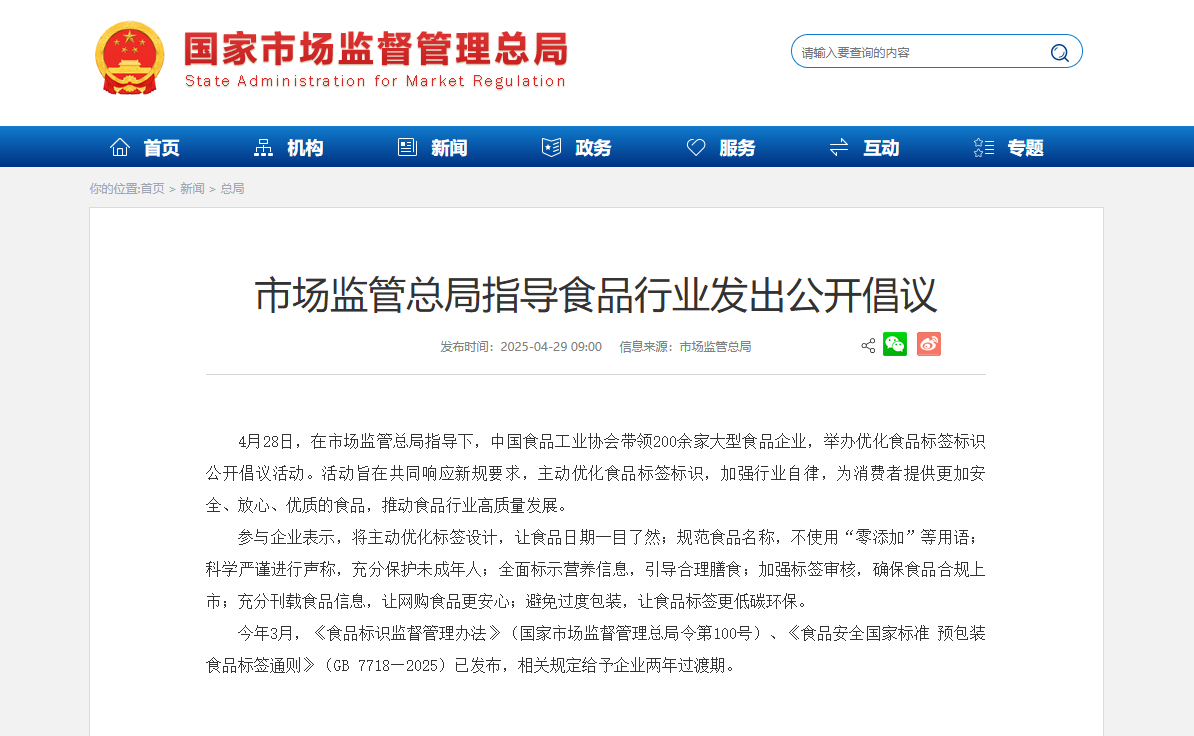 国家市场监督管理总局
State Administration for Market Regulation

请输入要查询的内容

首页 机构 新闻 政务 服务 互动 专题

你的位置:首页 > 新闻 > 总局

市场监管总局指导食品行业发出公开倡议

发布时间：2025-04-29 09:00 信息来源：市场监管总局

4月28日，在市场监管总局指导下，中国食品工业协会带领200余家大型食品企业，举办优化食品标签标识公开倡议活动。活动旨在共同响应新规要求，主动优化食品标签标识，加强行业自律，为消费者提供更加安全、放心、优质的食品，推动食品行业高质量发展。

参与企业表示，将主动优化标签设计，让食品日期一目了然；规范食品名称，不使用“零添加”等用语；科学严谨进行声称，充分保护未成年人；全面标示营养信息，引导合理膳食；加强标签审核，确保食品合规上市；充分刊载食品信息，让网购食品更安心；避免过度包装，让食品标签更低碳环保。

今年3月，《食品标识监督管理办法》（国家市场监督管理总局令第100号）、《食品安全国家标准 预包装食品标签通则》（GB 7718—2025）已发布，相关规定给予企业两年过渡期。